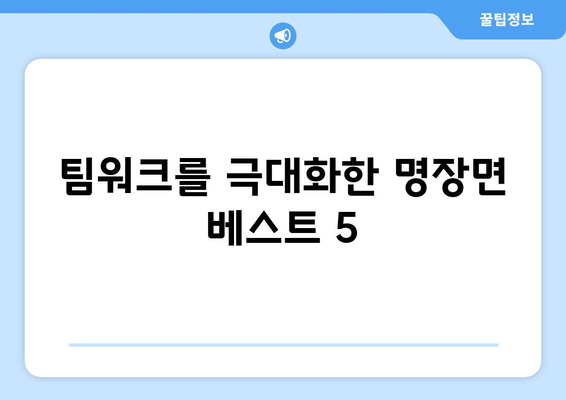 꿀팁정보

팀워크를 극대화한 명장면 베스트 5